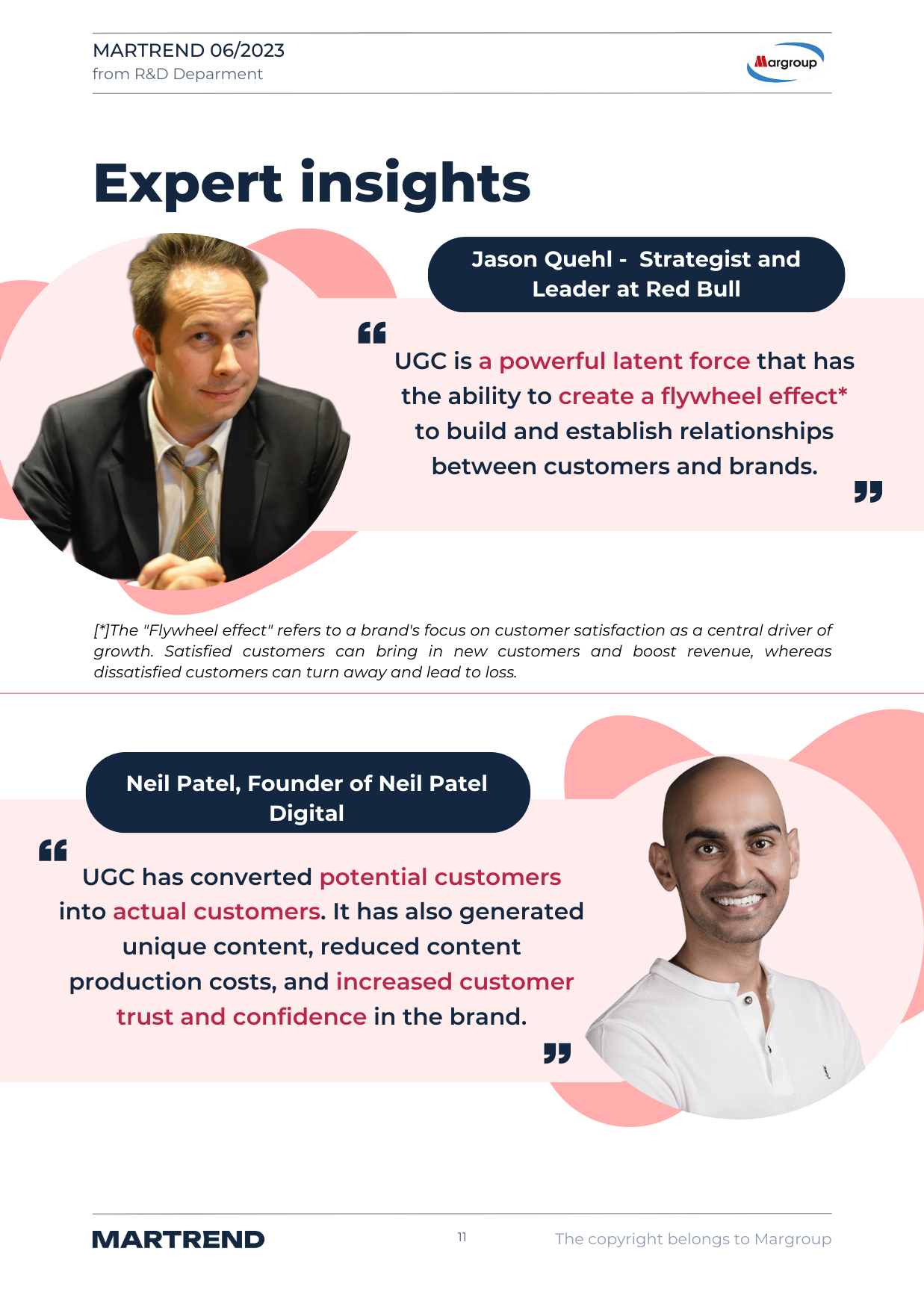 MARTREND 06/2023
from R&D Deparment

Margroup

Expert insights

Jason Quehl - Strategist and Leader at Red Bull

“

UGC is a powerful latent force that has the ability to create a flywheel effect* to build and establish relationships between customers and brands.

”

[*]The "Flywheel effect" refers to a brand's focus on customer satisfaction as a central driver of growth. Satisfied customers can bring in new customers and boost revenue, whereas dissatisfied customers can turn away and lead to loss.

Neil Patel, Founder of Neil Patel Digital

“

UGC has converted potential customers into actual customers. It has also generated unique content, reduced content production costs, and increased customer trust and confidence in the brand.

”

MARTREND

11

The copyright belongs to Margroup